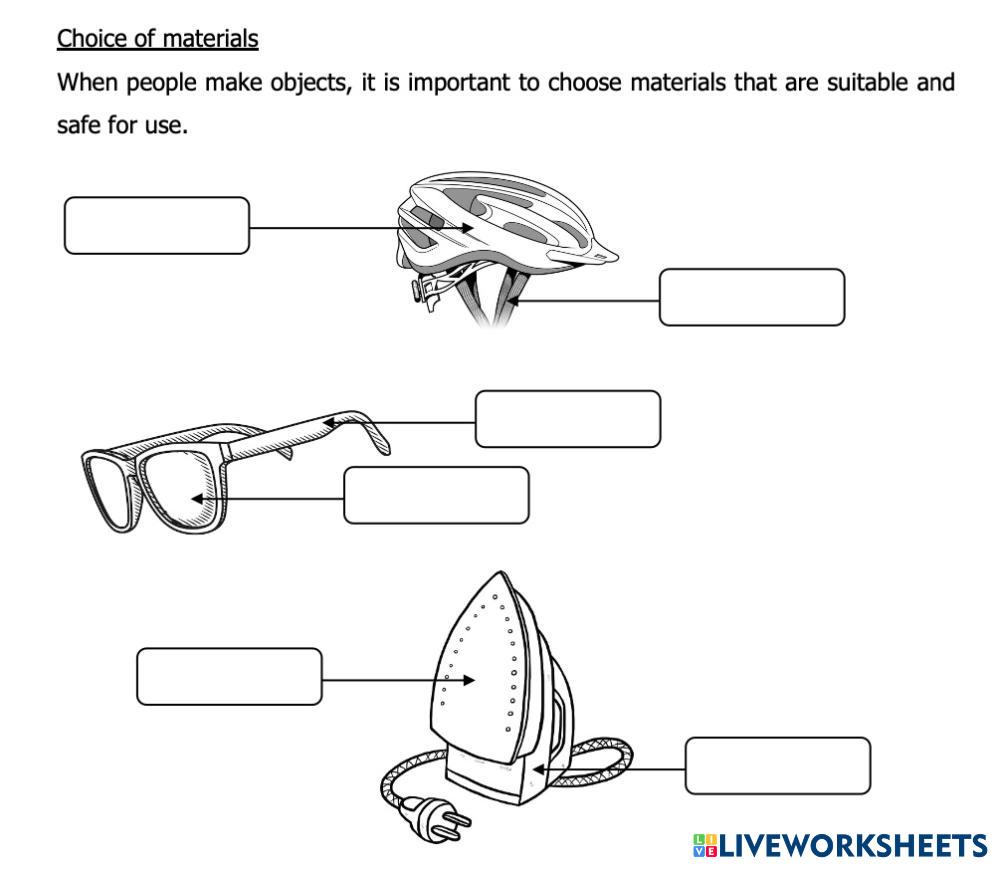 Choice of materials

When people make objects, it is important to choose materials that are suitable and safe for use.

LIVEWORKSHEETS